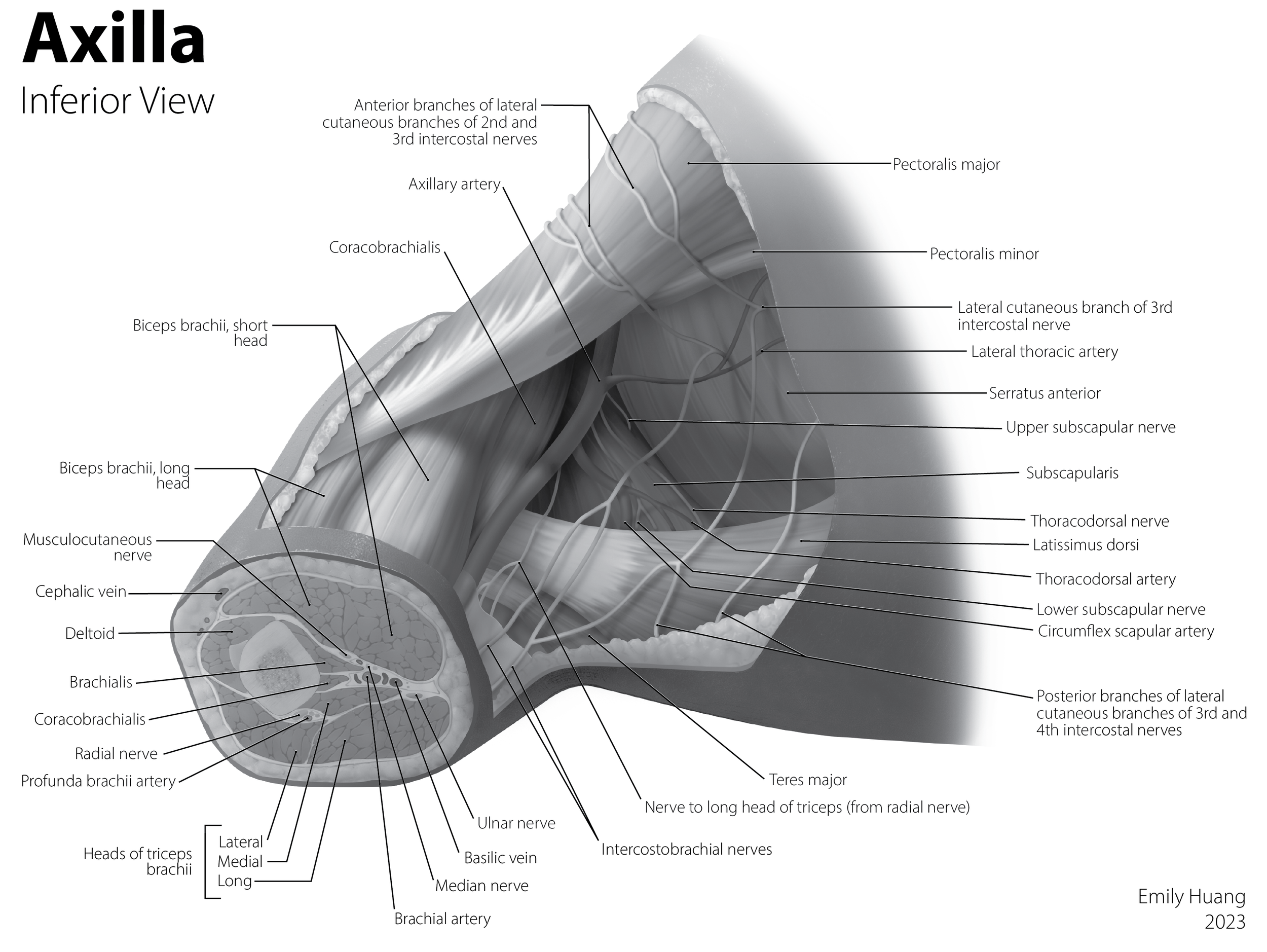 Axilla
Inferior View

Anterior branches of lateral cutaneous branches of 2nd and 3rd intercostal nerves

Axillary artery

Coracobrachialis

Biceps brachii, short head

Biceps brachii, long head

Musculocutaneous nerve

Cephalic vein

Deltoid

Brachialis

Coracobrachialis

Radial nerve

Profunda brachii artery

Heads of triceps brachii
Lateral
Medial
Long

Brachial artery

Median nerve

Basilic vein

Ulnar nerve

Intercostobrachial nerves

Nerve to long head of triceps (from radial nerve)

Teres major

Pectoralis major

Pectoralis minor

Lateral cutaneous branch of 3rd intercostal nerve

Lateral thoracic artery

Serratus anterior

Upper subscapular nerve

Subscapularis

Thoracodorsal nerve

Latissimus dorsi

Thoracodorsal artery

Lower subscapular nerve

Circumflex scapular artery

Posterior branches of lateral cutaneous branches of 3rd and 4th intercostal nerves

Emily Huang
2023